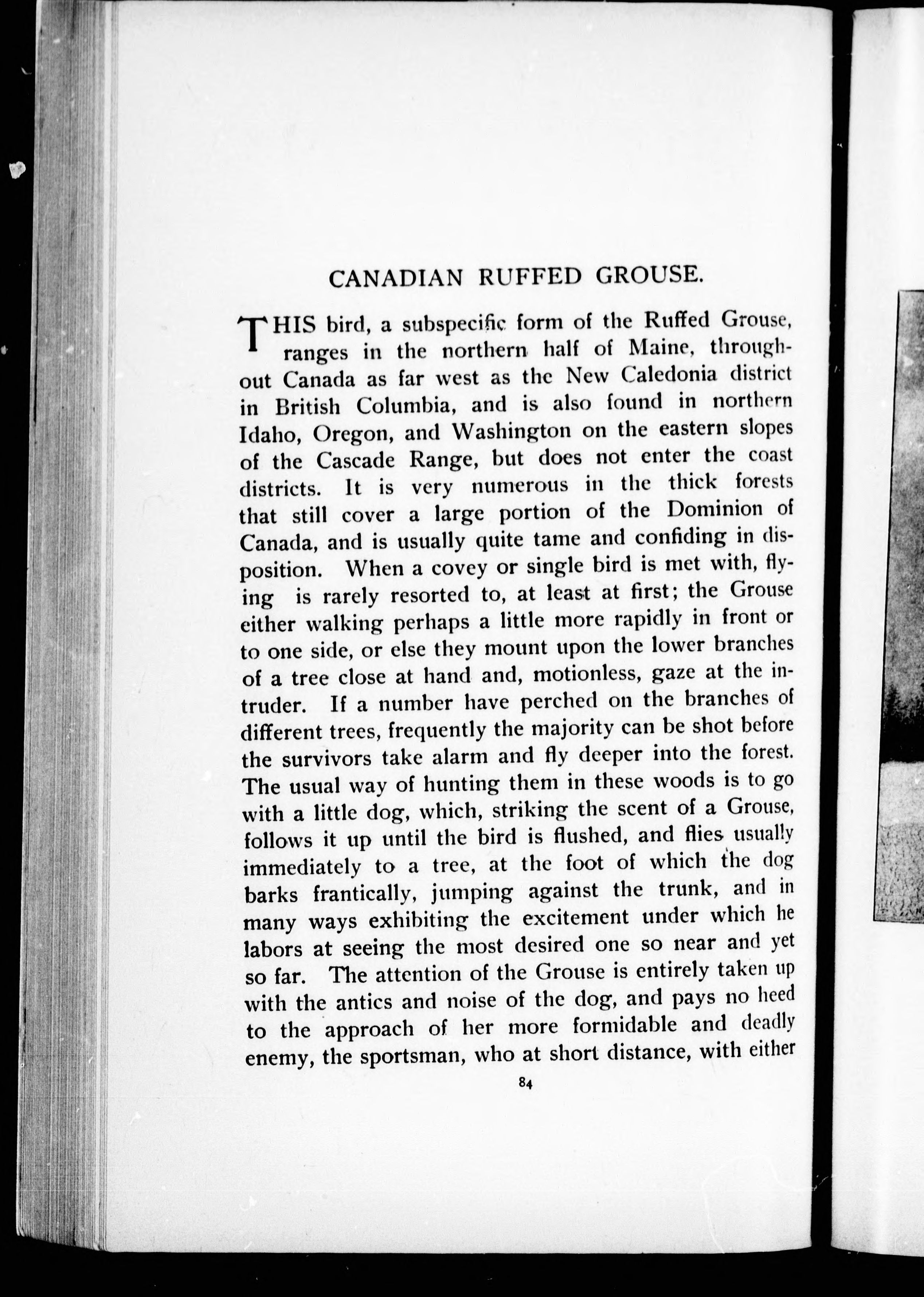 CANADIAN RUFFED GROUSE.

THIS bird, a subspecific form of the Ruffed Grouse, ranges in the northern half of Maine, throughout Canada as far west as the New Caledonia district in British Columbia, and is also found in northern Idaho, Oregon, and Washington on the eastern slopes of the Cascade Range, but does not enter the coast districts. It is very numerous in the thick forests that still cover a large portion of the Dominion of Canada, and is usually quite tame and confiding in disposition. When a covey or single bird is met with, flying is rarely resorted to, at least at first; the Grouse either walking perhaps a little more rapidly in front or to one side, or else they mount upon the lower branches of a tree close at hand and, motionless, gaze at the intruder. If a number have perched on the branches of different trees, frequently the majority can be shot before the survivors take alarm and fly deeper into the forest. The usual way of hunting them in these woods is to go with a little dog, which, striking the scent of a Grouse, follows it up until the bird is flushed, and flies usually immediately to a tree, at the foot of which the dog barks frantically, jumping against the trunk, and in many ways exhibiting the excitement under which he labors at seeing the most desired one so near and yet so far. The attention of the Grouse is entirely taken up with the antics and noise of the dog, and pays no heed to the approach of her more formidable and deadly enemy, the sportsman, who at short distance, with either

84